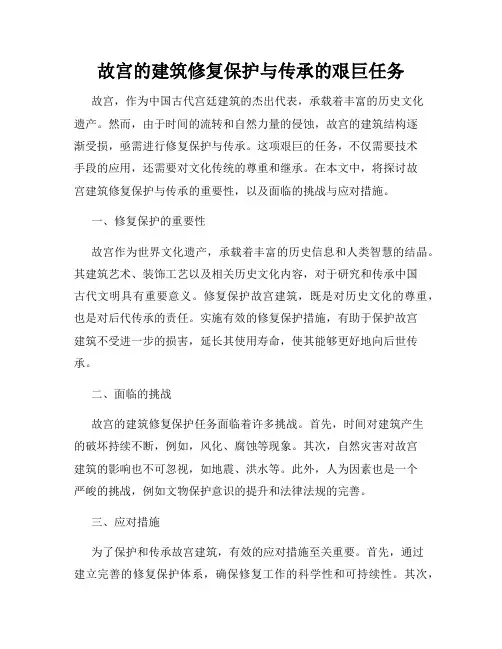 故宫的建筑修复保护与传承的艰巨任务

故宫，作为中国古代宫廷建筑的杰出代表，承载着丰富的历史文化遗产。然而，由于时间的流转和自然力量的侵蚀，故宫的建筑结构逐渐受损，亟需进行修复保护与传承。这项艰巨的任务，不仅需要技术手段的应用，还需要对文化传统的尊重和继承。在本文中，将探讨故宫建筑修复保护与传承的重要性，以及面临的挑战与应对措施。

一、修复保护的重要性

故宫作为世界文化遗产，承载着丰富的历史信息和人类智慧的结晶。其建筑艺术、装饰工艺以及相关历史文化内容，对于研究和传承中国古代文明具有重要意义。修复保护故宫建筑，既是对历史文化的尊重，也是对后代传承的责任。实施有效的修复保护措施，有助于保护故宫建筑不受进一步的损害，延长其使用寿命，使其能够更好地向后世传承。

二、面临的挑战

故宫的建筑修复保护任务面临着许多挑战。首先，时间对建筑产生的破坏持续不断，例如，风化、腐蚀等现象。其次，自然灾害对故宫建筑的影响也不可忽视，如地震、洪水等。此外，人为因素也是一个严峻的挑战，例如文物保护意识的提升和法律法规的完善。

三、应对措施

为了保护和传承故宫建筑，有效的应对措施至关重要。首先，通过建立完善的修复保护体系，确保修复工作的科学性和可持续性。其次，